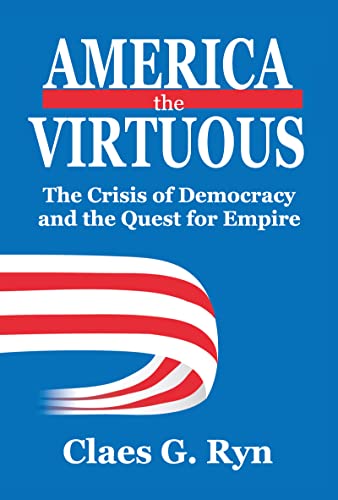 AMERICA
the
VIRTUOUS

The Crisis of Democracy and the Quest for Empire

Claes G. Ryn